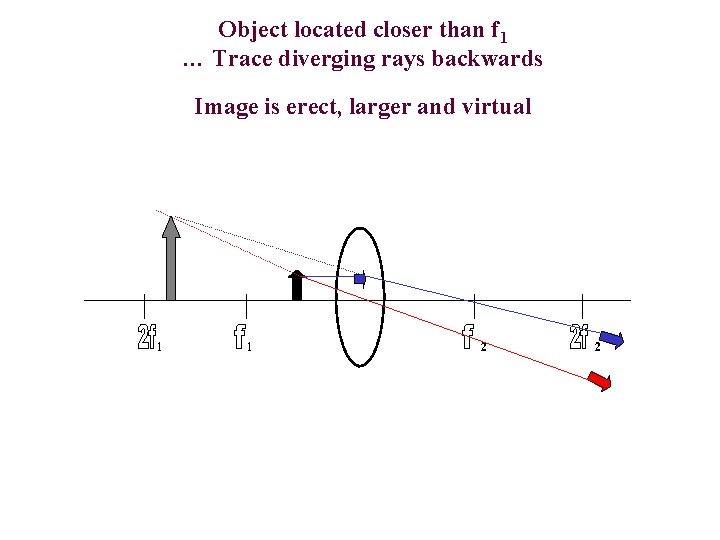 Object located closer than $f_1$
… Trace diverging rays backwards

Image is erect, larger and virtual

$2f_1$
$f_1$
$f_2$
$2f_2$